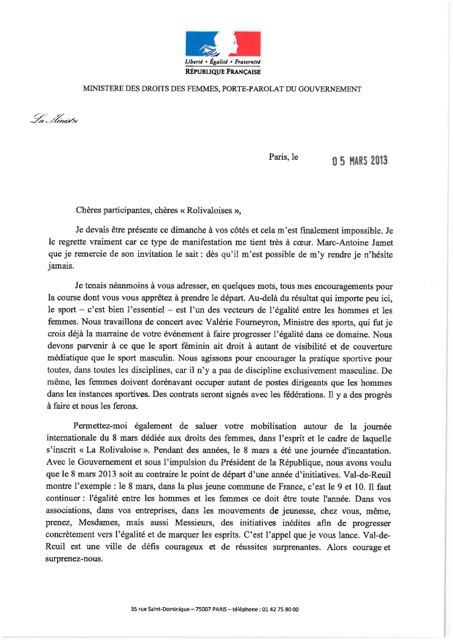 Liberté • Égalité • Fraternité
RÉPUBLIQUE FRANÇAISE

MINISTERE DES DROITS DES FEMMES, PORTE-PAROLAT DU GOUVERNEMENT

La Ministre

Paris, le 05 MARS 2013

Chères participantes, chères « Rolivaloises »,

Je devais être présente ce dimanche à vos côtés et cela m'est finalement impossible. Je le regrette vraiment car ce type de manifestation me tient très à cœur. Marc-Antoine Jamet que je remercie de son invitation le sait : dès qu'il m'est possible de m'y rendre je n'hésite jamais.

Je tenais néanmoins à vous adresser, en quelques mots, tous mes encouragements pour la course dont vous vous apprêtez à prendre le départ. Au-delà du résultat qui importe peu ici, le sport – c'est bien l'essentiel – est l'un des vecteurs de l'égalité entre les hommes et les femmes. Nous travaillons de concert avec Valérie Fourneyron, Ministre des sports, qui fut je crois déjà la marraine de votre événement à faire progresser l'égalité dans ce domaine. Nous devons parvenir à ce que le sport féminin ait droit à autant de visibilité et de couverture médiatique que le sport masculin. Nous agissons pour encourager la pratique sportive pour toutes, dans toutes les disciplines, car il n'y a pas de discipline exclusivement masculine. De même, les femmes doivent dorénavant occuper autant de postes dirigeants que les hommes dans les instances sportives. Des contrats seront signés avec les fédérations. Il y a des progrès à faire et nous les ferons.

Permettez-moi également de saluer votre mobilisation autour de la journée internationale du 8 mars dédiée aux droits des femmes, dans l'esprit et le cadre de laquelle s'inscrit « La Rolivaloise ». Pendant des années, le 8 mars a été une journée d'incantation. Avec le Gouvernement et sous l'impulsion du Président de la République, nous avons voulu que le 8 mars 2013 soit au contraire le point de départ d'une année d'initiatives. Val-de-Reuil montre l'exemple : le 8 mars, dans la plus jeune commune de France, c'est le 9 et 10. Il faut continuer : l'égalité entre les hommes et les femmes ce doit être toute l'année. Dans vos associations, dans vos entreprises, dans les mouvements de jeunesse, chez vous, même, prenez, Mesdames, mais aussi Messieurs, des initiatives inédites afin de progresser concrètement vers l'égalité et de marquer les esprits. C'est l'appel que je vous lance. Val-de-Reuil est une ville de défis courageux et de réussites surprenantes. Alors courage et surprenez-nous.

35 rue Saint-Dominique – 75007 PARIS – téléphone : 01 42 75 80 00